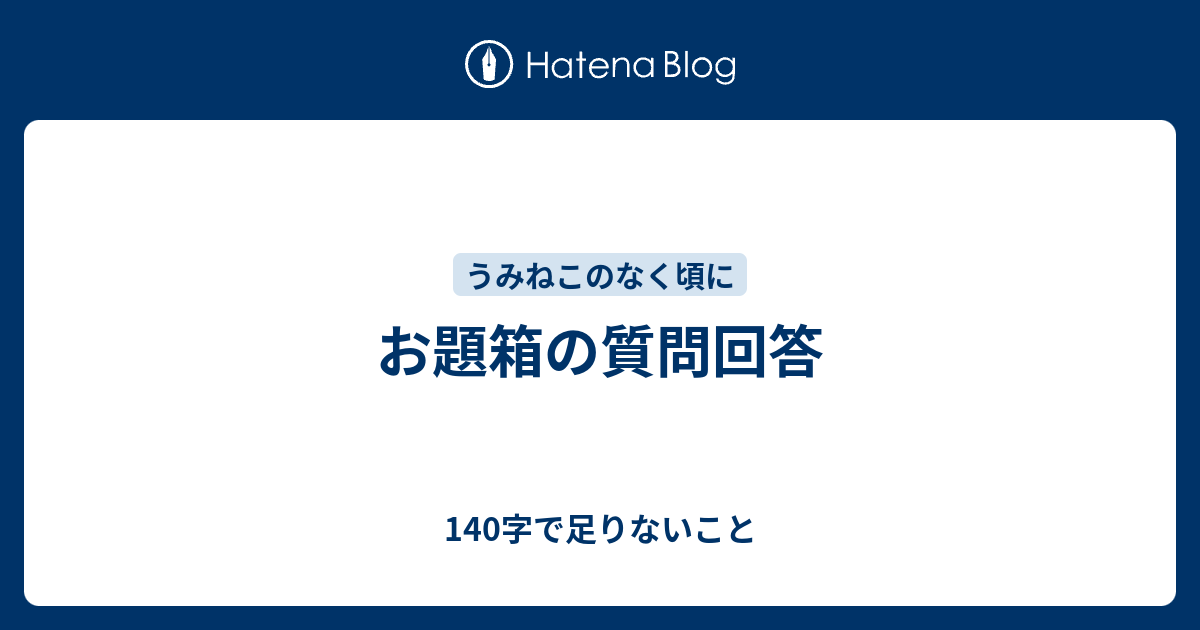 Hatena Blog

うみねこのなく頃に

お題箱の質問回答

140字で足りないこと